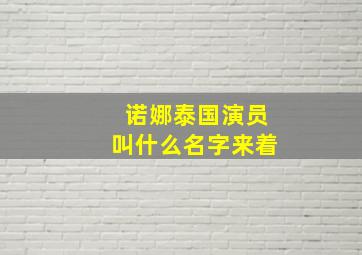 诺娜泰国演员
叫什么名字来着